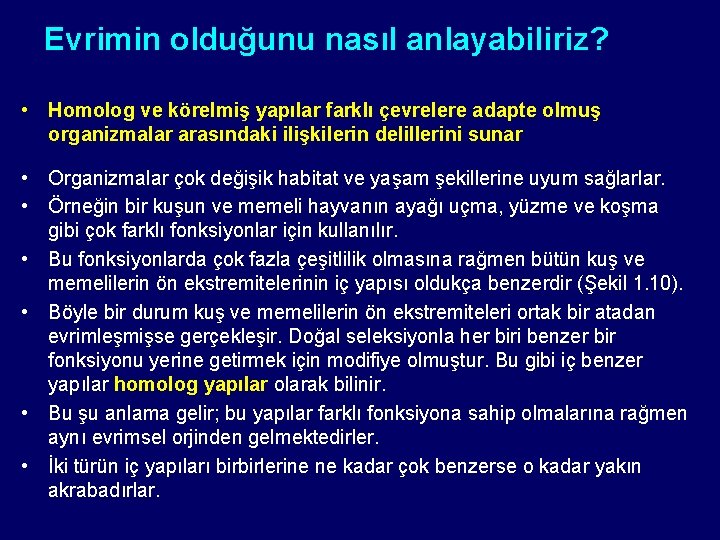 Evrimin olduğunu nasıl anlayabiliriz?

• Homolog ve körelmiş yapılar farklı çevrelere adapte olmuş organizmalar arasındaki ilişkilerin delillerini sunar

• Organizmalar çok değişik habitat ve yaşam şekillerine uyum sağlarlar.

• Örneğin bir kuşun ve memeli hayvanın ayağı uçma, yüzme ve koşma gibi çok farklı fonksiyonlar için kullanılır.

• Bu fonksiyonlarda çok fazla çeşitlilik olmasına rağmen bütün kuş ve memelilerin ön ekstremitelerinin iç yapısı oldukça benzerdir (Şekil 1.10).

• Böyle bir durum kuş ve memelilerin ön ekstremiteleri ortak bir atadan evrimleşmişse gerçekleşir. Doğal seleksiyonla her biri benzer bir fonksiyonu yerine getirmek için modifiye olmuştur. Bu gibi iç benzer yapılar homolog yapılar olarak bilinir.

• Bu şu anlama gelir; bu yapılar farklı fonksiyona sahip olmalarına rağmen aynı evrimsel orjinden gelmektedirler.

• İki türün iç yapıları birbirlerine ne kadar çok benzerse o kadar yakın akrabadırlar.